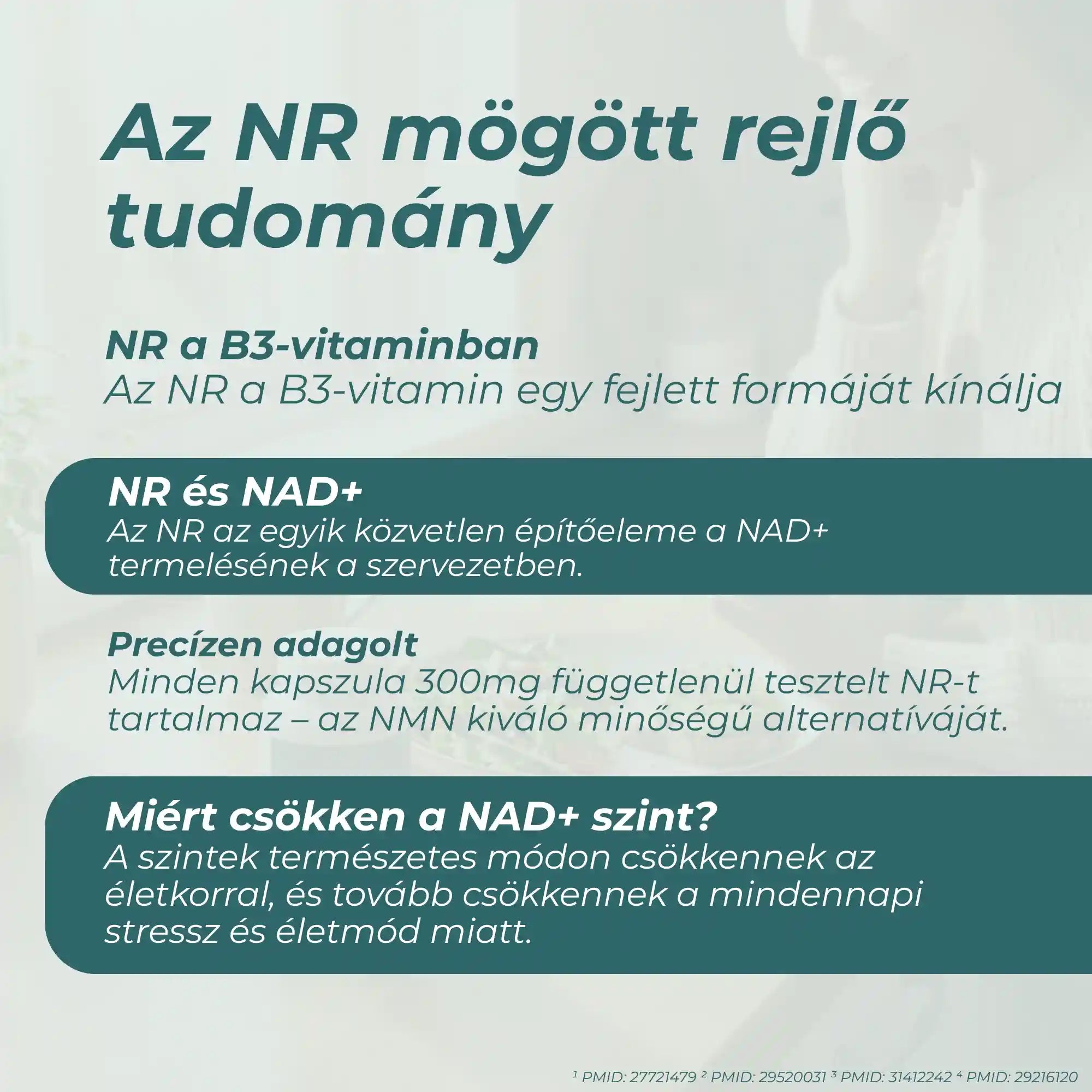 Az NR mögött rejlő tudomány

NR a B3-vitaminban
Az NR a B3-vitamin egy fejlett formáját kínálja

NR és NAD+
Az NR az egyik közvetlen építőeleme a NAD+ termelésének a szervezetben.

Precízen adagolt
Minden kapszula 300mg függetlenül tesztelt NR-t tartalmaz – az NMN kiváló minőségű alternatíváját.

Miért csökken a NAD+ szint?
A szintek természetes módon csökkennek az életkorral, és tovább csökkennek a mindennapi stressz és életmód miatt.

¹ PMID: 27721479 ² PMID: 29520031 ³ PMID: 31412242 ⁴ PMID: 29216120